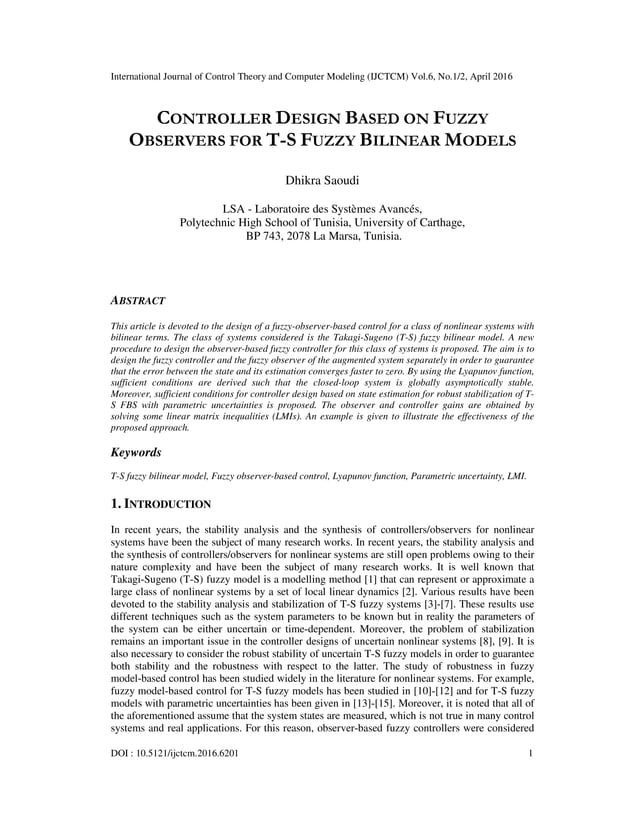 International Journal of Control Theory and Computer Modeling (IJCTCM) Vol.6, No.1/2, April 2016

CONTROLLER DESIGN BASED ON FUZZY OBSERVERS FOR T-S FUZZY BILINEAR MODELS

Dhikra Saoudi

LSA - Laboratoire des Systèmes Avancés, Polytechnic High School of Tunisia, University of Carthage, BP 743, 2078 La Marsa, Tunisia.

ABSTRACT

This article is devoted to the design of a fuzzy-observer-based control for a class of nonlinear systems with bilinear terms. The class of systems considered is the Takagi-Sugeno (T-S) fuzzy bilinear model. A new procedure to design the observer-based fuzzy controller for this class of systems is proposed. The aim is to design the fuzzy controller and the fuzzy observer of the augmented system separately in order to guarantee that the error between the state and its estimation converges faster to zero. By using the Lyapunov function, sufficient conditions are derived such that the closed-loop system is globally asymptotically stable. Moreover, sufficient conditions for controller design based on state estimation for robust stabilization of T-S FBS with parametric uncertainties is proposed. The observer and controller gains are obtained by solving some linear matrix inequalities (LMIs). An example is given to illustrate the effectiveness of the proposed approach.

Keywords

T-S fuzzy bilinear model, Fuzzy observer-based control, Lyapunov function, Parametric uncertainty, LMI.

1. INTRODUCTION

In recent years, the stability analysis and the synthesis of controllers/observers for nonlinear systems have been the subject of many research works. In recent years, the stability analysis and the synthesis of controllers/observers for nonlinear systems are still open problems owing to their nature complexity and have been the subject of many research works. It is well known that Takagi-Sugeno (T-S) fuzzy model is a modelling method [1] that can represent or approximate a large class of nonlinear systems by a set of local linear dynamics [2]. Various results have been devoted to the stability analysis and stabilization of T-S fuzzy systems [3]-[7]. These results use different techniques such as the system parameters to be known but in reality the parameters of the system can be either uncertain or time-dependent. Moreover, the problem of stabilization remains an important issue in the controller designs of uncertain nonlinear systems [8], [9]. It is also necessary to consider the robust stability of uncertain T-S fuzzy models in order to guarantee both stability and the robustness with respect to the latter. The study of robustness in fuzzy model-based control has been studied widely in the literature for nonlinear systems. For example, fuzzy model-based control for T-S fuzzy models has been studied in [10]-[12] and for T-S fuzzy models with parametric uncertainties has been given in [13]-[15]. Moreover, it is noted that all of the aforementioned assume that the system states are measured, which is not true in many control systems and real applications. For this reason, observer-based fuzzy controllers were considered

DOI : 10.5121/ijctcm.2016.6201 1